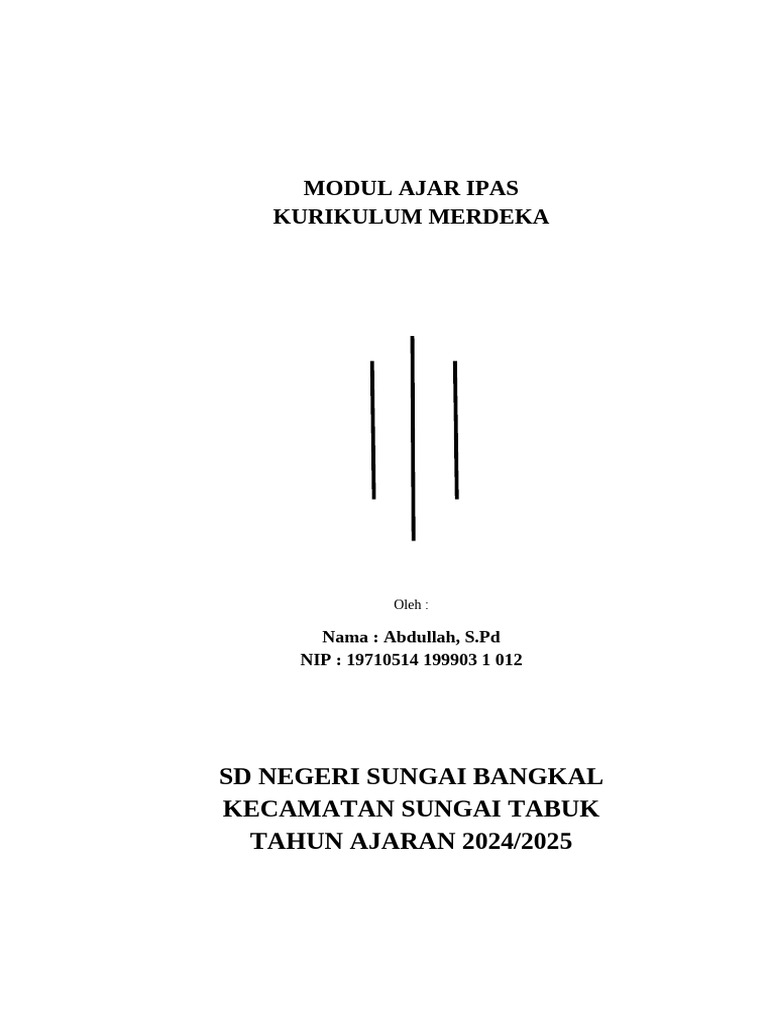 MODUL AJAR IPAS
KURIKULUM MERDEKA

Oleh :

Nama : Abdullah, S.Pd
NIP : 19710514 199903 1 012

SD NEGERI SUNGAI BANGKAL
KECAMATAN SUNGAI TABUK
TAHUN AJARAN 2024/2025